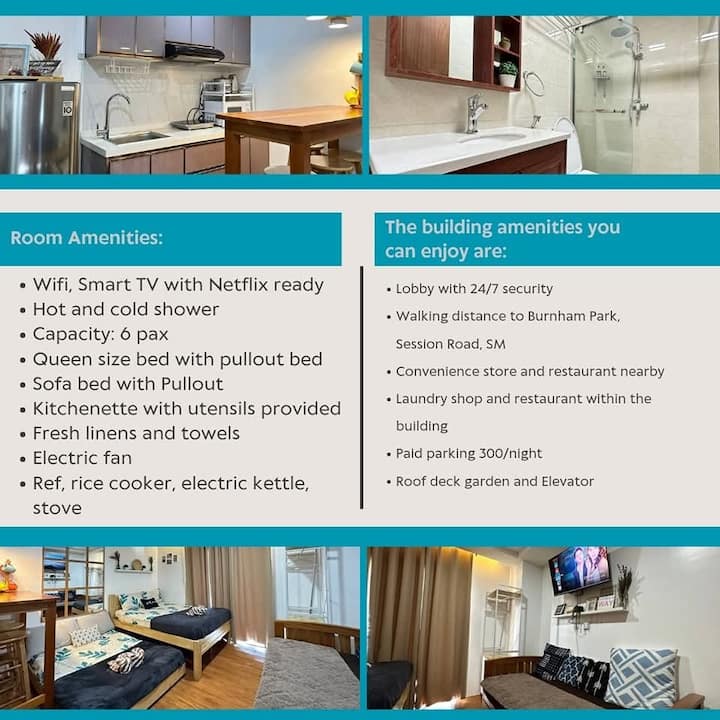 Room Amenities:

• Wifi, Smart TV with Netflix ready
• Hot and cold shower
• Capacity: 6 pax
• Queen size bed with pullout bed
• Sofa bed with Pullout
• Kitchenette with utensils provided
• Fresh linens and towels
• Electric fan
• Ref, rice cooker, electric kettle, stove

The building amenities you can enjoy are:

• Lobby with 24/7 security
• Walking distance to Burnham Park, Session Road, SM
• Convenience store and restaurant nearby
• Laundry shop and restaurant within the building
• Paid parking 300/night
• Roof deck garden and Elevator